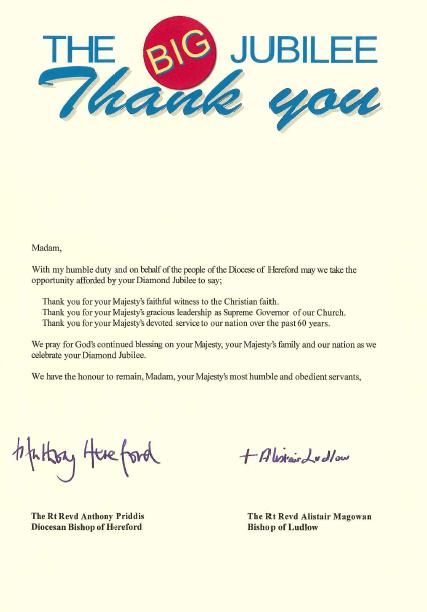 THE BIG JUBILEE
Thank you

Madam,

With my humble duty and on behalf of the people of the Diocese of Hereford may we take the opportunity afforded by your Diamond Jubilee to say;

Thank you for your Majesty's faithful witness to the Christian faith.
Thank you for your Majesty's gracious leadership as Supreme Governor of our Church.
Thank you for your Majesty's devoted service to our nation over the past 60 years.

We pray for God's continued blessing on your Majesty, your Majesty's family and our nation as we celebrate your Diamond Jubilee.

We have the honour to remain, Madam, your Majesty's most humble and obedient servants,

+Anthony Hereford

+Alistair Ludlow

The Rt Revd Anthony Priddis
Diocesan Bishop of Hereford

The Rt Revd Alistair Magowan
Bishop of Ludlow